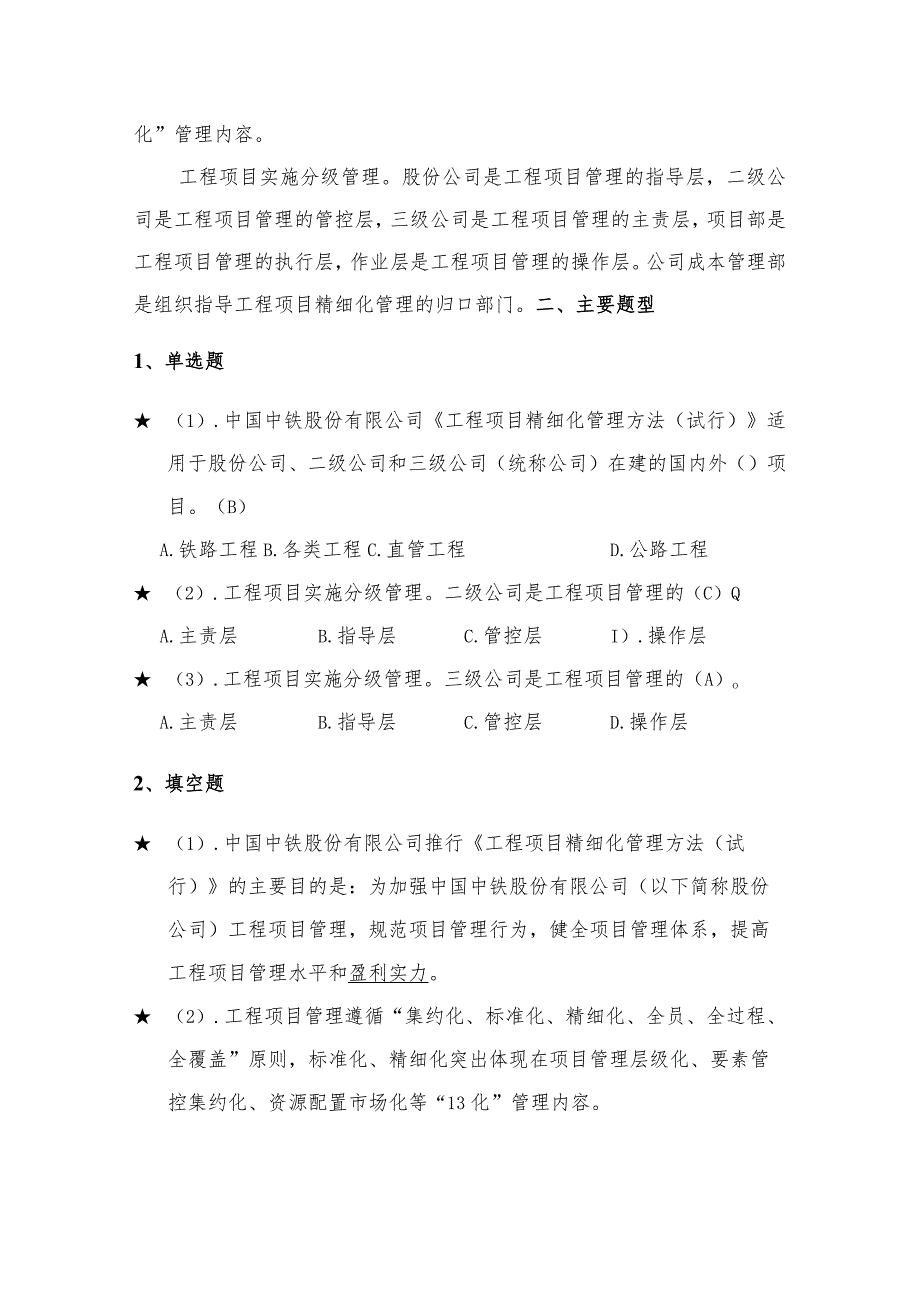 化”管理内容。

工程项目实施分级管理。股份公司是工程项目管理的指导层，二级公司是工程项目管理的管控层，三级公司是工程项目管理的主责层，项目部是工程项目管理的执行层，作业层是工程项目管理的操作层。公司成本管理部是组织指导工程项目精细化管理的归口部门。二、主要题型

1、单选题

★ （1）.中国中铁股份有限公司《工程项目精细化管理方法（试行）》适用于股份公司、二级公司和三级公司（统称公司）在建的国内外（）项目。（B）

A.铁路工程 B.各类工程 C.直管工程 D.公路工程

★ （2）.工程项目实施分级管理。二级公司是工程项目管理的（C）Q

A.主责层 B.指导层 C.管控层 I）.操作层

★ （3）.工程项目实施分级管理。三级公司是工程项目管理的（A）。

A.主责层 B.指导层 C.管控层 D.操作层

2、填空题

★ （1）.中国中铁股份有限公司推行《工程项目精细化管理方法（试行）》的主要目的是：为加强中国中铁股份有限公司（以下简称股份公司）工程项目管理，规范项目管理行为，健全项目管理体系，提高工程项目管理水平和盈利实力。

★ （2）.工程项目管理遵循“集约化、标准化、精细化、全员、全过程、全覆盖”原则，标准化、精细化突出体现在项目管理层级化、要素管控集约化、资源配置市场化等“13化”管理内容。